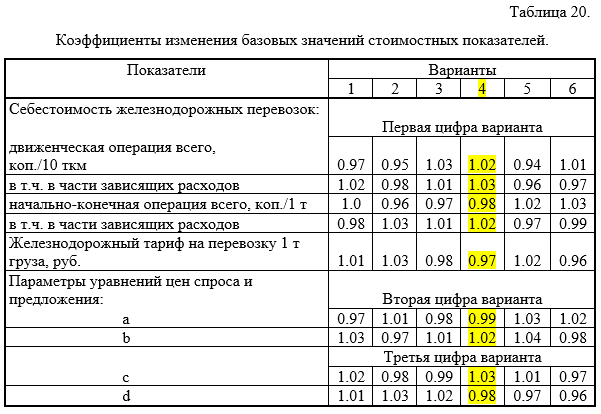 Таблица 20.

Коэффициенты изменения базовых значений стоимостных показателей.

| Показатели | Варианты | | | | | |
|---|---|---|---|---|---|---|
| | 1 | 2 | 3 | 4 | 5 | 6 |
| Себестоимость железнодорожных перевозок: | Первая цифра варианта | | | | | |
| движенческая операция всего, коп./10 ткм | 0.97 | 0.95 | 1.03 | 1.02 | 0.94 | 1.01 |
| в т.ч. в части зависящих расходов | 1.02 | 0.98 | 1.01 | 1.03 | 0.96 | 0.97 |
| начально-конечная операция всего, коп./1 т | 1.0 | 0.96 | 0.97 | 0.98 | 1.02 | 1.03 |
| в т.ч. в части зависящих расходов | 0.98 | 1.03 | 1.01 | 1.02 | 0.97 | 0.99 |
| Железнодорожный тариф на перевозку 1 т груза, руб. | 1.01 | 1.03 | 0.98 | 0.97 | 1.02 | 0.96 |
| Параметры уравнений цен спроса и предложения: | Вторая цифра варианта | | | | | |
| a | 0.97 | 1.01 | 0.98 | 0.99 | 1.03 | 1.02 |
| b | 1.03 | 0.97 | 1.01 | 1.02 | 1.04 | 0.98 |
| | Третья цифра варианта | | | | | |
| c | 1.02 | 0.98 | 0.99 | 1.03 | 1.01 | 0.97 |
| d | 1.01 | 1.03 | 1.02 | 0.98 | 0.97 | 0.96 |